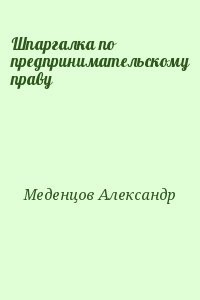 Шпаргалка по предпринимательскому праву

Меденцов Александр